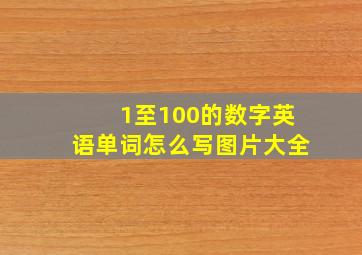 1至100的数字英语单词怎么写图片大全